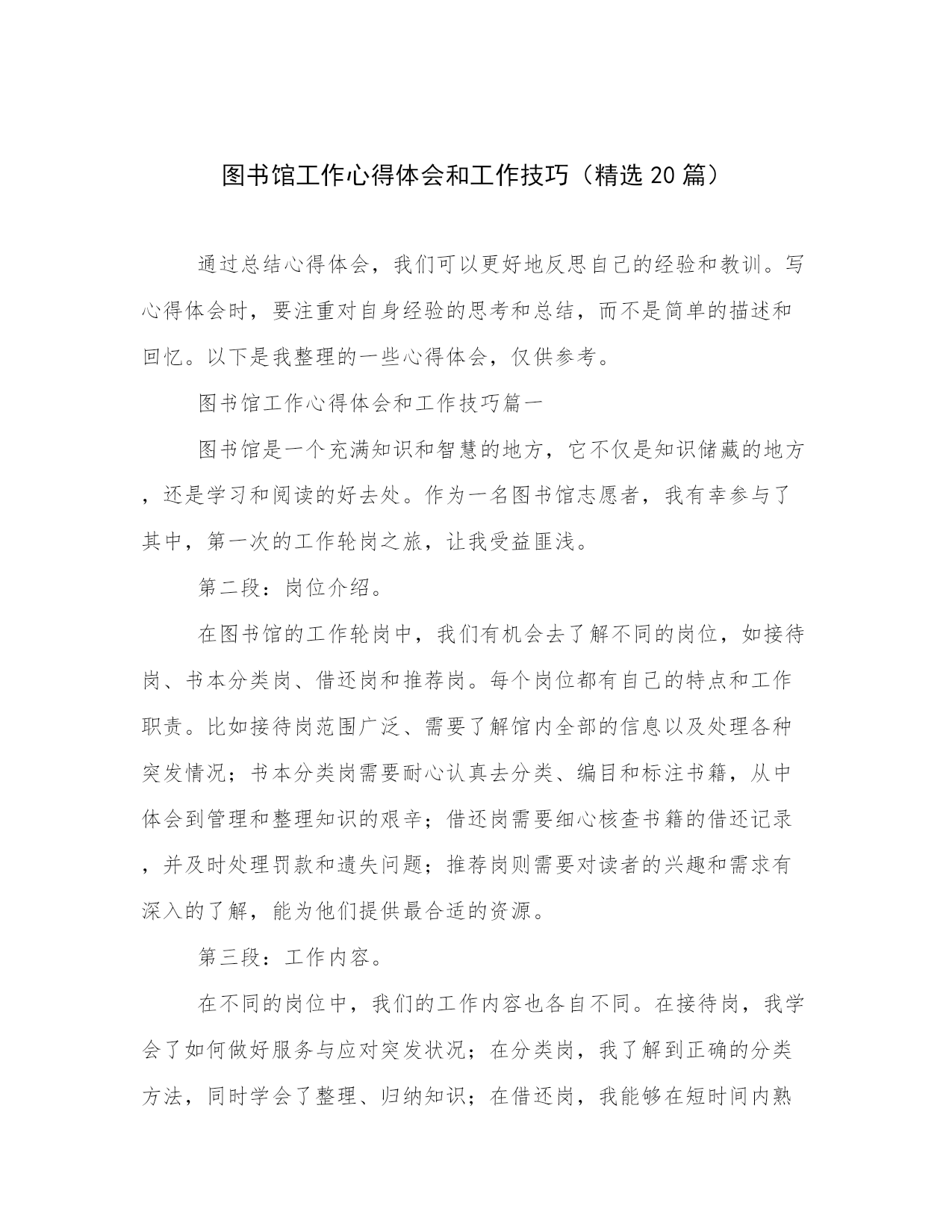 图书馆工作心得体会和工作技巧（精选20篇）

通过总结心得体会，我们可以更好地反思自己的经验和教训。写心得体会时，要注重对自身经验的思考和总结，而不是简单的描述和回忆。以下是我整理的一些心得体会，仅供参考。

图书馆工作心得体会和工作技巧篇一

图书馆是一个充满知识和智慧的地方，它不仅是知识储藏的地方，还是学习和阅读的好去处。作为一名图书馆志愿者，我有幸参与了其中，第一次的工作轮岗之旅，让我受益匪浅。

第二段：岗位介绍。

在图书馆的工作轮岗中，我们有机会去了解不同的岗位，如接待岗、书本分类岗、借还岗和推荐岗。每个岗位都有自己的特点和工作职责。比如接待岗范围广泛、需要了解馆内全部的信息以及处理各种突发情况；书本分类岗需要耐心认真去分类、编目和标注书籍，从中体会到管理和整理知识的艰辛；借还岗需要细心核查书籍的借还记录，并及时处理罚款和遗失问题；推荐岗则需要对读者的兴趣和需求有深入的了解，能为他们提供最合适的资源。

第三段：工作内容。

在不同的岗位中，我们的工作内容也各自不同。在接待岗，我学会了如何做好服务与应对突发状况；在分类岗，我了解到正确的分类方法，同时学会了整理、归纳知识；在借还岗，我能够在短时间内熟